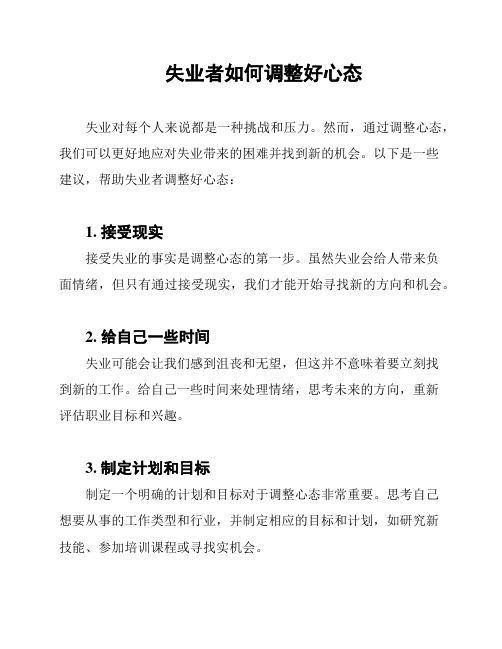 失业者如何调整好心态

失业对每个人来说都是一种挑战和压力。然而，通过调整心态，我们可以更好地应对失业带来的困难并找到新的机会。以下是一些建议，帮助失业者调整好心态：

1. 接受现实

接受失业的事实是调整心态的第一步。虽然失业会给人带来负面情绪，但只有通过接受现实，我们才能开始寻找新的方向和机会。

2. 给自己一些时间

失业可能会让我们感到沮丧和无望，但这并不意味着要立刻找到新的工作。给自己一些时间来处理情绪，思考未来的方向，重新评估职业目标和兴趣。

3. 制定计划和目标

制定一个明确的计划和目标对于调整心态非常重要。思考自己想要从事的工作类型和行业，并制定相应的目标和计划，如研究新技能、参加培训课程或寻找实机会。